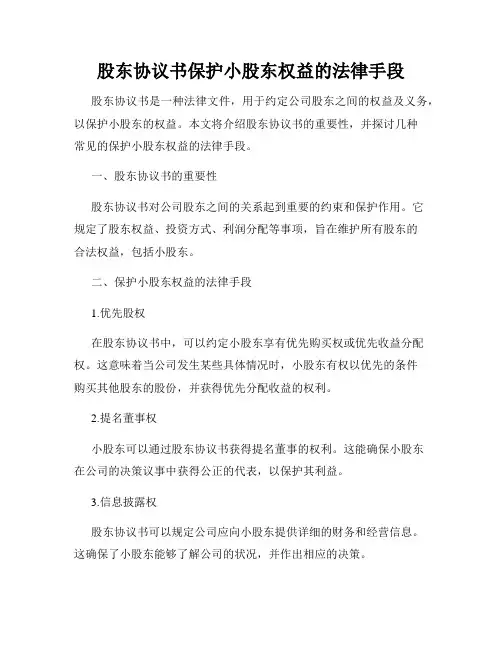 股东协议书保护小股东权益的法律手段

股东协议书是一种法律文件，用于约定公司股东之间的权益及义务，以保护小股东的权益。本文将介绍股东协议书的重要性，并探讨几种常见的保护小股东权益的法律手段。

一、股东协议书的重要性

股东协议书对公司股东之间的关系起到重要的约束和保护作用。它规定了股东权益、投资方式、利润分配等事项，旨在维护所有股东的合法权益，包括小股东。

二、保护小股东权益的法律手段

1.优先股权

在股东协议书中，可以约定小股东享有优先购买权或优先收益分配权。这意味着当公司发生某些具体情况时，小股东有权以优先的条件购买其他股东的股份，并获得优先分配收益的权利。

2.提名董事权

小股东可以通过股东协议书获得提名董事的权利。这能确保小股东在公司的决策议事中获得公正的代表，以保护其利益。

3.信息披露权

股东协议书可以规定公司应向小股东提供详细的财务和经营信息。这确保了小股东能够了解公司的状况，并作出相应的决策。